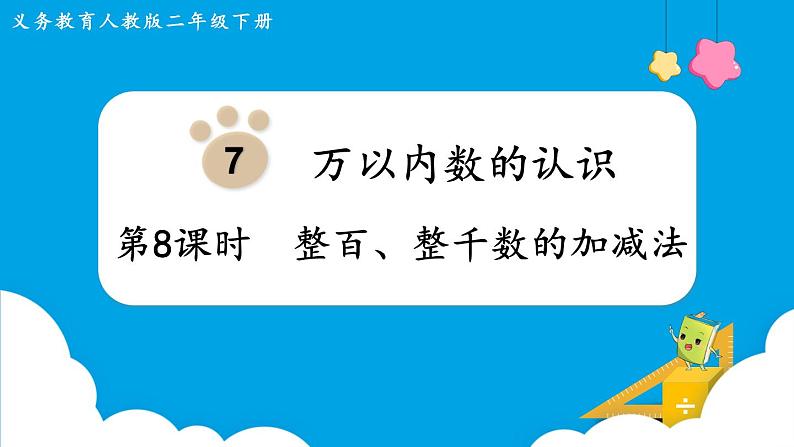 义务教育人教版二年级下册

7 万以内数的认识

第8课时 整百、整千数的加减法

÷